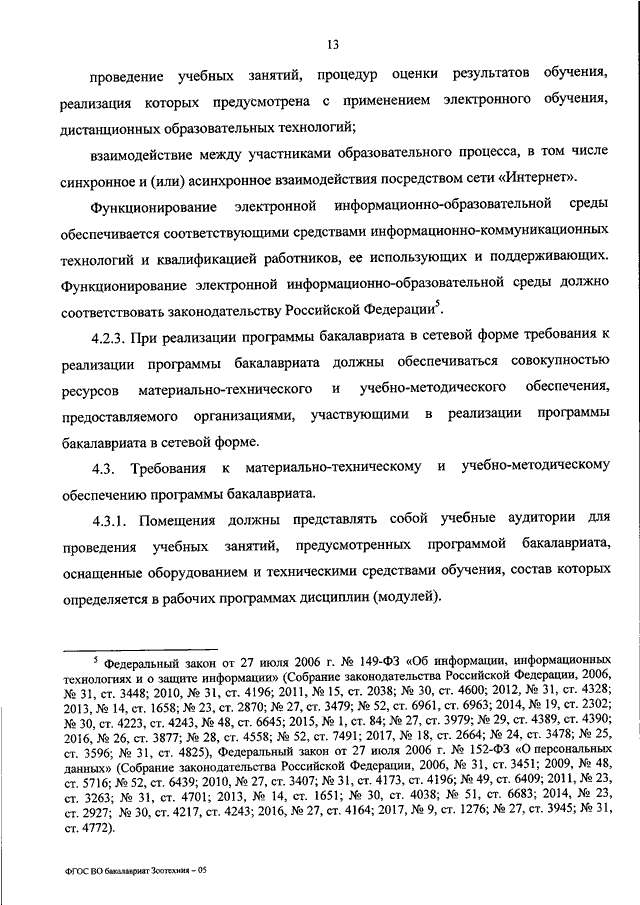 13

проведение учебных занятий, процедур оценки результатов обучения, реализация которых предусмотрена с применением электронного обучения, дистанционных образовательных технологий;

взаимодействие между участниками образовательного процесса, в том числе синхронное и (или) асинхронное взаимодействия посредством сети «Интернет».

Функционирование электронной информационно-образовательной среды обеспечивается соответствующими средствами информационно-коммуникационных технологий и квалификацией работников, ее использующих и поддерживающих. Функционирование электронной информационно-образовательной среды должно соответствовать законодательству Российской Федерации$^5$.

4.2.3. При реализации программы бакалавриата в сетевой форме требования к реализации программы бакалавриата должны обеспечиваться совокупностью ресурсов материально-технического и учебно-методического обеспечения, предоставляемого организациями, участвующими в реализации программы бакалавриата в сетевой форме.

4.3. Требования к материально-техническому и учебно-методическому обеспечению программы бакалавриата.

4.3.1. Помещения должны представлять собой учебные аудитории для проведения учебных занятий, предусмотренных программой бакалавриата, оснащенные оборудованием и техническими средствами обучения, состав которых определяется в рабочих программах дисциплин (модулей).

$^5$ Федеральный закон от 27 июля 2006 г. № 149-ФЗ «Об информации, информационных технологиях и о защите информации» (Собрание законодательства Российской Федерации, 2006, № 31, ст. 3448; 2010, № 31, ст. 4196; 2011, № 15, ст. 2038; № 30, ст. 4600; 2012, № 31, ст. 4328; 2013, № 14, ст. 1658; № 23, ст. 2870; № 27, ст. 3479; № 52, ст. 6961, ст. 6963; 2014, № 19, ст. 2302; № 30, ст. 4223, ст. 4243, № 48, ст. 6645; 2015, № 1, ст. 84; № 27, ст. 3979; № 29, ст. 4389, ст. 4390; 2016, № 26, ст. 3877; № 28, ст. 4558; № 52, ст. 7491; 2017, № 18, ст. 2664; № 24, ст. 3478; № 25, ст. 3596; № 31, ст. 4825), Федеральный закон от 27 июля 2006 г. № 152-ФЗ «О персональных данных» (Собрание законодательства Российской Федерации, 2006, № 31, ст. 3451; 2009, № 48, ст. 5716; № 52, ст. 6439; 2010, № 27, ст. 3407; № 31, ст. 4173, ст. 4196; № 49, ст. 6409; 2011, № 23, ст. 3263; № 31, ст. 4701; 2013, № 14, ст. 1651; № 30, ст. 4038; № 51, ст. 6683; 2014, № 23, ст. 2927; № 30, ст. 4217, ст. 4243; 2016, № 27, ст. 4164; 2017, № 9, ст. 1276; № 27, ст. 3945; № 31, ст. 4772).

ФГОС ВО бакалавриат Зоотехния – 05